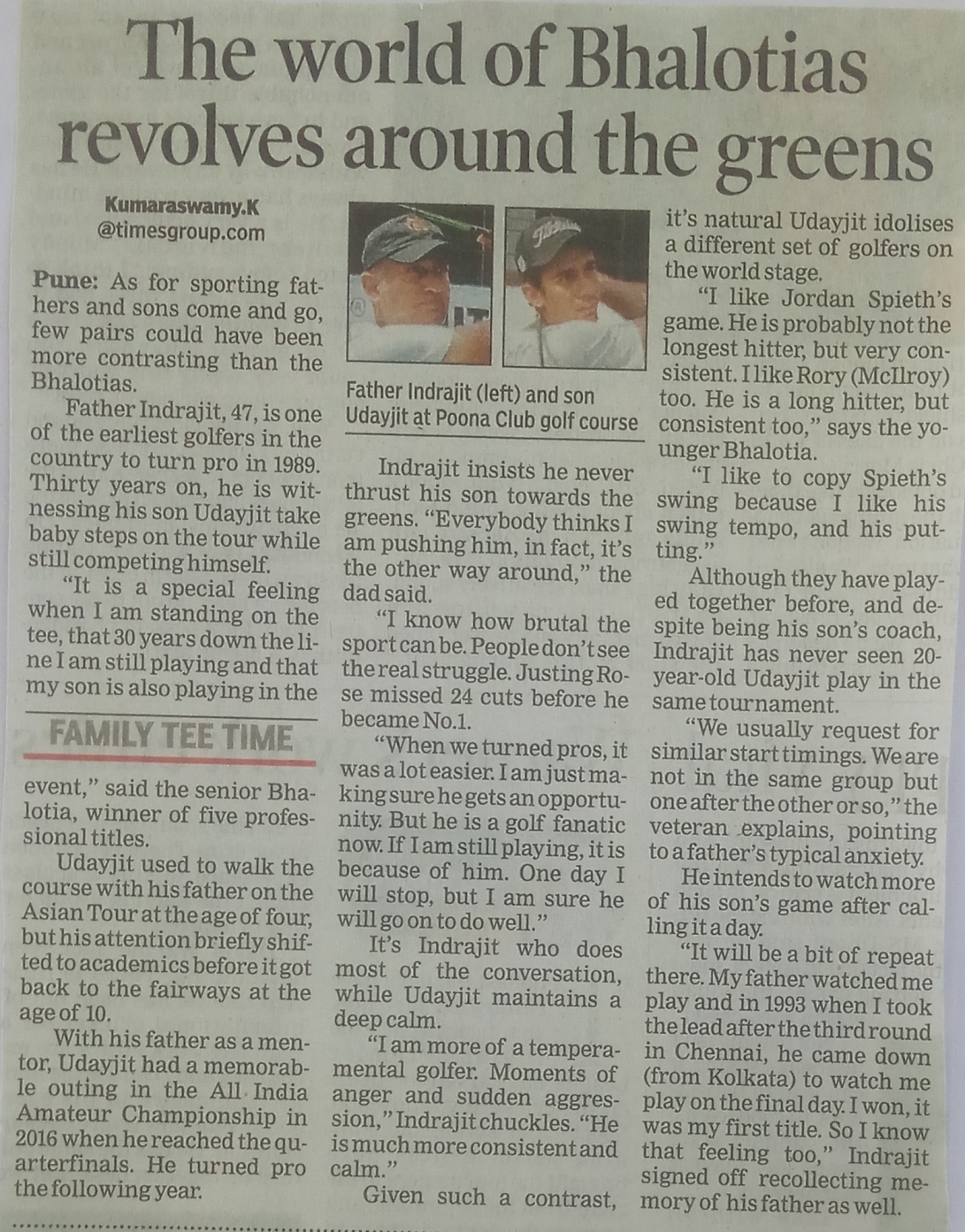 The world of Bhalotias revolves around the greens

Kumaraswamy.K
@timesgroup.com

Pune: As for sporting fathers and sons come and go, few pairs could have been more contrasting than the Bhalotias.

Father Indrajit, 47, is one of the earliest golfers in the country to turn pro in 1989. Thirty years on, he is witnessing his son Udayjit take baby steps on the tour while still competing himself.

"It is a special feeling when I am standing on the tee, that 30 years down the line I am still playing and that my son is also playing in the

FAMILY TEE TIME

event," said the senior Bhalotia, winner of five professional titles.

Udayjit used to walk the course with his father on the Asian Tour at the age of four, but his attention briefly shifted to academics before it got back to the fairways at the age of 10.

With his father as a mentor, Udayjit had a memorable outing in the All India Amateur Championship in 2016 when he reached the quarterfinals. He turned pro the following year.

Father Indrajit (left) and son Udayjit at Poona Club golf course

Indrajit insists he never thrust his son towards the greens. "Everybody thinks I am pushing him, in fact, it's the other way around," the dad said.

"I know how brutal the sport can be. People don't see the real struggle. Justing Rose missed 24 cuts before he became No.1.

"When we turned pros, it was a lot easier. I am just making sure he gets an opportunity. But he is a golf fanatic now. If I am still playing, it is because of him. One day I will stop, but I am sure he will go on to do well."

It's Indrajit who does most of the conversation, while Udayjit maintains a deep calm.

"I am more of a temperamental golfer. Moments of anger and sudden aggression," Indrajit chuckles. "He is much more consistent and calm."

Given such a contrast, it's natural Udayjit idolises a different set of golfers on the world stage.

"I like Jordan Spieth's game. He is probably not the longest hitter, but very consistent. I like Rory (McIlroy) too. He is a long hitter, but consistent too," says the younger Bhalotia.

"I like to copy Spieth's swing because I like his swing tempo, and his putting."

Although they have played together before, and despite being his son's coach, Indrajit has never seen 20-year-old Udayjit play in the same tournament.

"We usually request for similar start timings. We are not in the same group but one after the other or so," the veteran explains, pointing to a father's typical anxiety.

He intends to watch more of his son's game after calling it a day.

"It will be a bit of repeat there. My father watched me play and in 1993 when I took the lead after the third round in Chennai, he came down (from Kolkata) to watch me play on the final day. I won, it was my first title. So I know that feeling too," Indrajit signed off recollecting memory of his father as well.